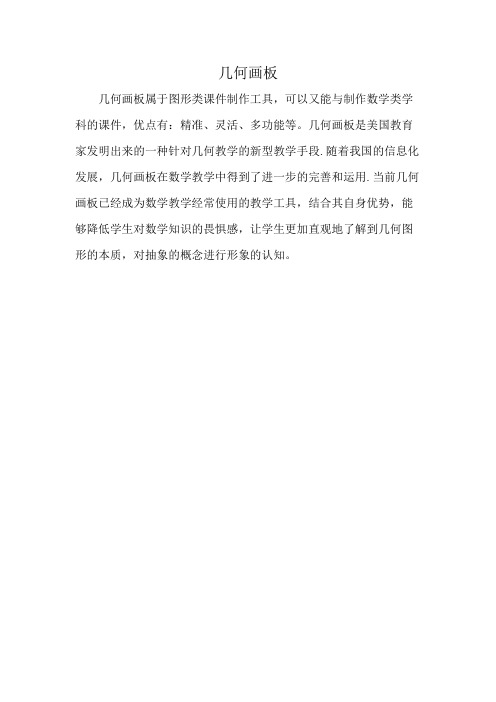 几何画板

几何画板属于图形类课件制作工具，可以又能与制作数学类学科的课件，优点有：精准、灵活、多功能等。几何画板是美国教育家发明出来的一种针对几何教学的新型教学手段.随着我国的信息化发展，几何画板在数学教学中得到了进一步的完善和运用.当前几何画板已经成为数学教学经常使用的教学工具，结合其自身优势，能够降低学生对数学知识的畏惧感，让学生更加直观地了解到几何图形的本质，对抽象的概念进行形象的认知。